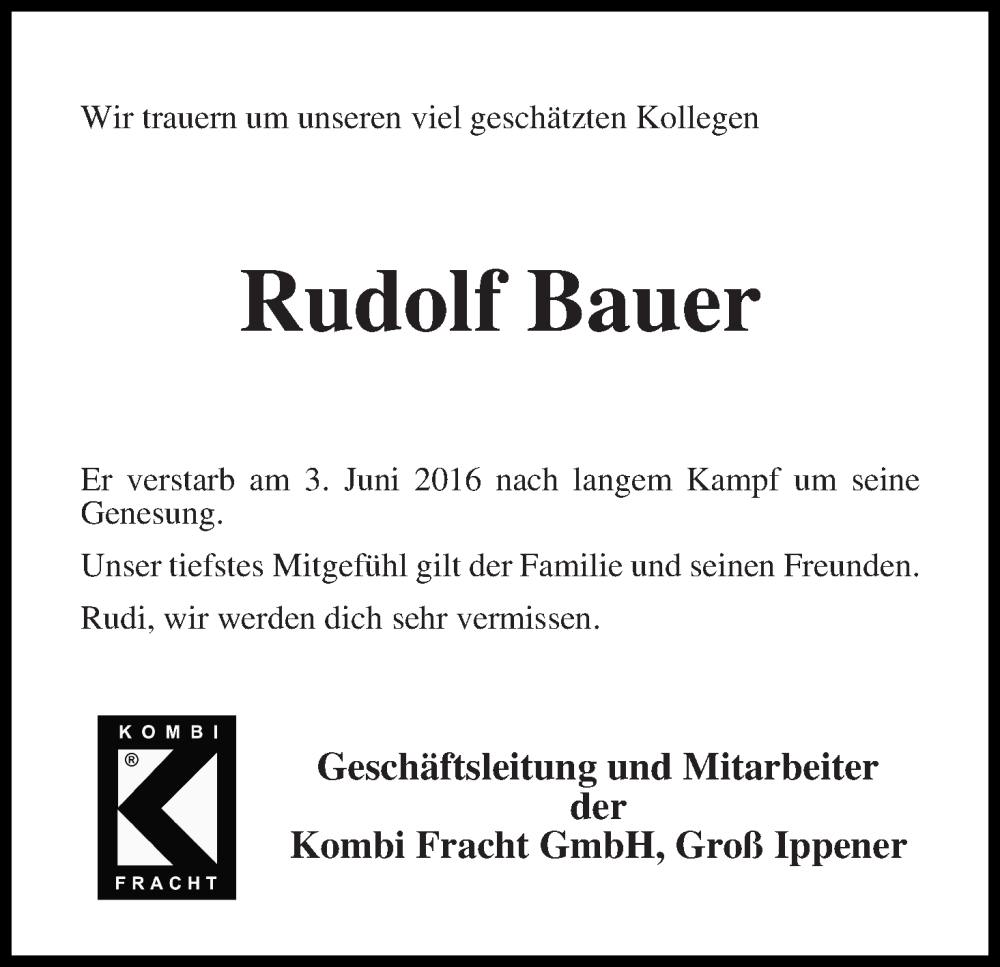 Wir trauern um unseren viel geschätzten Kollegen

Rudolf Bauer

Er verstarb am 3. Juni 2016 nach langem Kampf um seine Genesung.

Unser tiefstes Mitgefühl gilt der Familie und seinen Freunden.

Rudi, wir werden dich sehr vermissen.

KOMBI
®
FRACHT

Geschäftsleitung und Mitarbeiter
der
Kombi Fracht GmbH, Groß Ippener